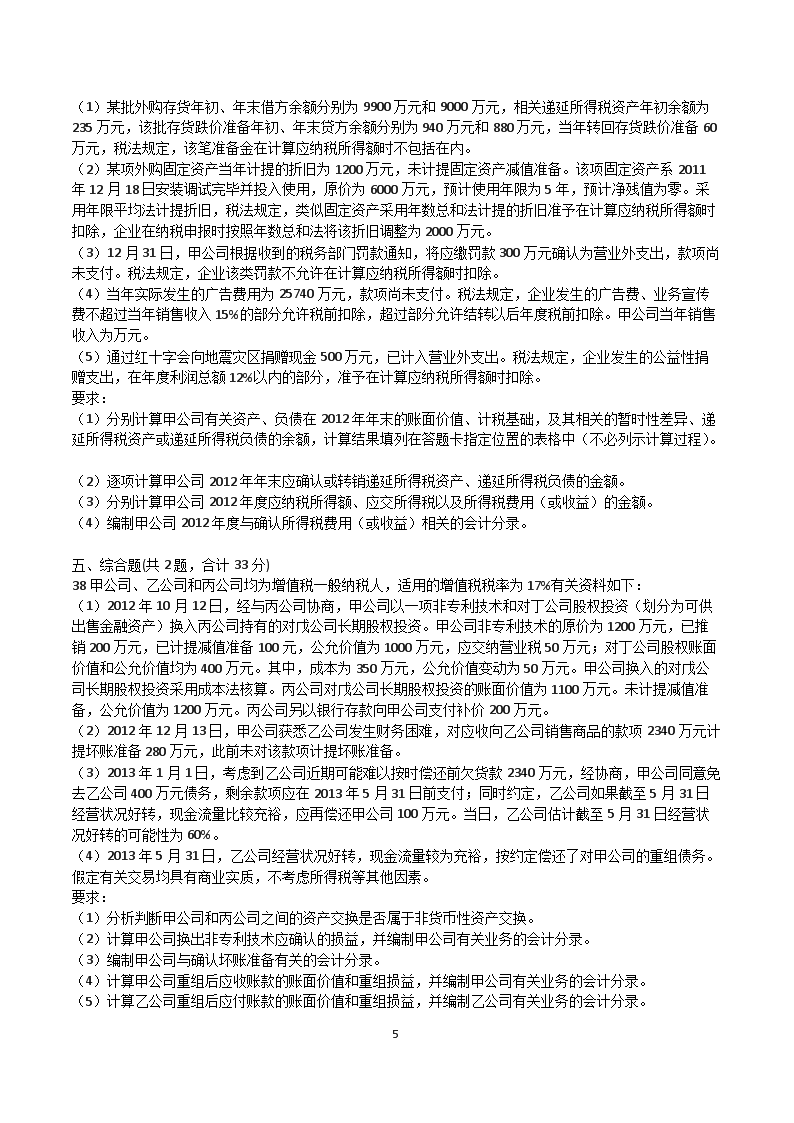 （1）某批外购存货年初、年末借方余额分别为 9900 万元和 9000 万元，相关递延所得税资产年初余额为 235 万元，该批存货跌价准备年初、年末贷方余额分别为 940 万元和 880 万元，当年转回存货跌价准备 60 万元，税法规定，该笔准备金在计算应纳税所得额时不包括在内。
（2）某项外购固定资产当年计提的折旧为 1200 万元，未计提固定资产减值准备。该项固定资产系 2011 年 12 月 18 日安装调试完毕并投入使用，原价为 6000 万元，预计使用年限为 5 年，预计净残值为零。采用年限平均法计提折旧，税法规定，类似固定资产采用年数总和法计提的折旧准予在计算应纳税所得额时扣除，企业在纳税申报时按照年数总和法将该折旧调整为 2000 万元。
（3）12 月 31 日，甲公司根据收到的税务部门罚款通知，将应缴罚款 300 万元确认为营业外支出，款项尚未支付。税法规定，企业该类罚款不允许在计算应纳税所得额时扣除。
（4）当年实际发生的广告费用为 25740 万元，款项尚未支付。税法规定，企业发生的广告费、业务宣传费不超过当年销售收入 15%的部分允许税前扣除，超过部分允许结转以后年度税前扣除。甲公司当年销售收入为万元。
（5）通过红十字会向地震灾区捐赠现金 500 万元，已计入营业外支出。税法规定，企业发生的公益性捐赠支出，在年度利润总额 12%以内的部分，准予在计算应纳税所得额时扣除。
要求：
（1）分别计算甲公司有关资产、负债在 2012 年年末的账面价值、计税基础，及其相关的暂时性差异、递延所得税资产或递延所得税负债的余额，计算结果填列在答题卡指定位置的表格中（不必列示计算过程）。

（2）逐项计算甲公司 2012 年年末应确认或转销递延所得税资产、递延所得税负债的金额。
（3）分别计算甲公司 2012 年度应纳税所得额、应交所得税以及所得税费用（或收益）的金额。
（4）编制甲公司 2012 年度与确认所得税费用（或收益）相关的会计分录。

五、综合题(共 2 题，合计 33 分)
38 甲公司、乙公司和丙公司均为增值税一般纳税人，适用的增值税税率为 17%有关资料如下：
（1）2012 年 10 月 12 日，经与丙公司协商，甲公司以一项非专利技术和对丁公司股权投资（划分为可供出售金融资产）换入丙公司持有的对戊公司长期股权投资。甲公司非专利技术的原价为 1200 万元，已摊销 200 万元，已计提减值准备 100 元，公允价值为 1000 万元，应交纳营业税 50 万元；对丁公司股权账面价值和公允价值均为 400 万元。其中，成本为 350 万元，公允价值变动为 50 万元。甲公司换入的对戊公司长期股权投资采用成本法核算。丙公司对戊公司长期股权投资的账面价值为 1100 万元。未计提减值准备，公允价值为 1200 万元。丙公司另以银行存款向甲公司支付补价 200 万元。
（2）2012 年 12 月 13 日，甲公司获悉乙公司发生财务困难，对应收向乙公司销售商品的款项 2340 万元计提坏账准备 280 万元，此前未对该款项计提坏账准备。
（3）2013 年 1 月 1 日，考虑到乙公司近期可能难以按时偿还前欠货款 2340 万元，经协商，甲公司同意免去乙公司 400 万元债务，剩余款项应在 2013 年 5 月 31 日前支付；同时约定，乙公司如果截至 5 月 31 日经营状况好转，现金流量比较充裕，应再偿还甲公司 100 万元。当日，乙公司估计截至 5 月 31 日经营状况好转的可能性为 60%。
（4）2013 年 5 月 31 日，乙公司经营状况好转，现金流量较为充裕，按约定偿还了对甲公司的重组债务。假定有关交易均具有商业实质，不考虑所得税等其他因素。
要求：
（1）分析判断甲公司和丙公司之间的资产交换是否属于非货币性资产交换。
（2）计算甲公司换出非专利技术应确认的损益，并编制甲公司有关业务的会计分录。
（3）编制甲公司与确认坏账准备有关的会计分录。
（4）计算甲公司重组后应收账款的账面价值和重组损益，并编制甲公司有关业务的会计分录。
（5）计算乙公司重组后应付账款的账面价值和重组损益，并编制乙公司有关业务的会计分录。

5